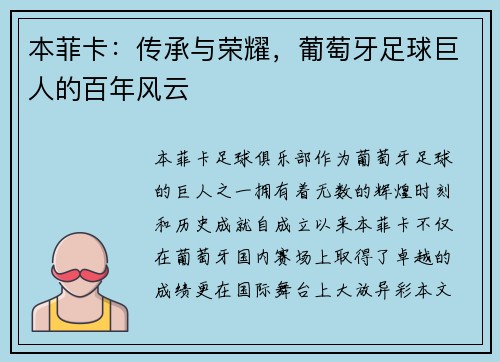 本菲卡：传承与荣耀，葡萄牙足球巨人的百年风云

本菲卡足球俱乐部作为葡萄牙足球的巨人之一拥有着无数的辉煌时刻和历史成就自成立以来本菲卡不仅在葡萄牙国内赛场上取得了卓越的成绩更在国际舞台上大放异彩本文